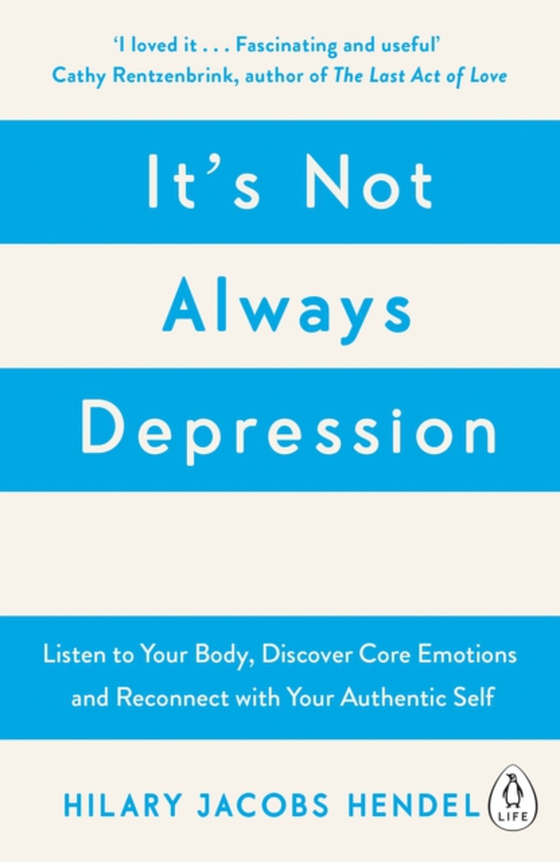 'I loved it . . . Fascinating and useful'
Cathy Rentzenbrink, author of The Last Act of Love

It's Not Always Depression

Listen to Your Body, Discover Core Emotions and Reconnect with Your Authentic Self

HILARY JACOBS HENDEL

LIFE